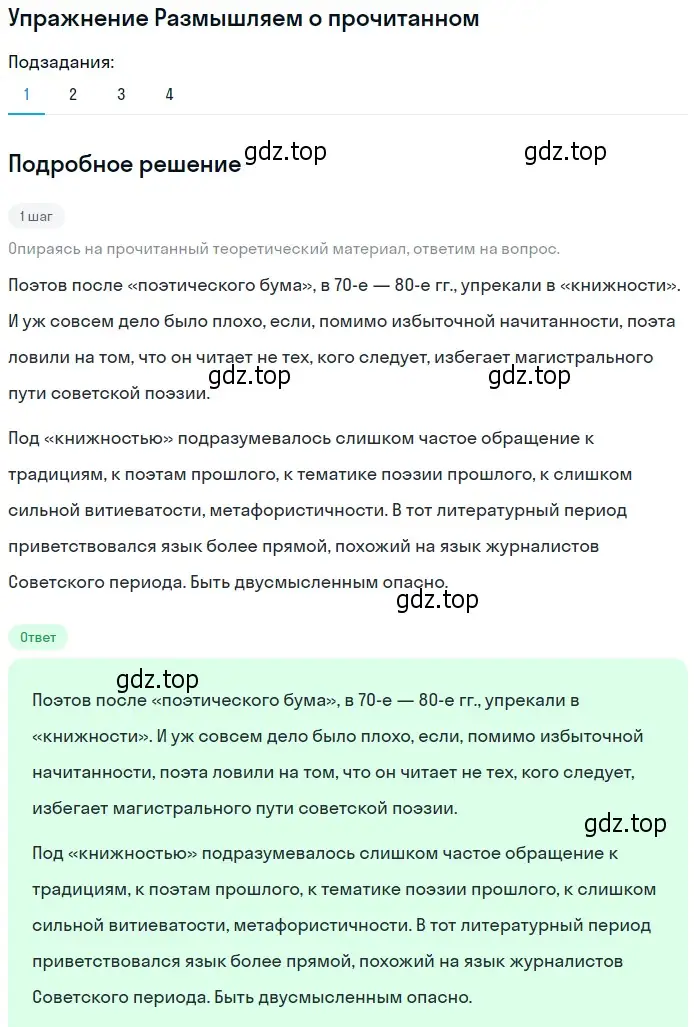 Упражнение Размышляем о прочитанном

Подзадания:
1 2 3 4

Подробное решение gdz.top gdz.top

1 шаг

Опираясь на прочитанный теоретический материал, ответим на вопрос.

Поэтов после «поэтического бума», в 70-е — 80-е гг., упрекали в «книжности». И уж совсем дело было плохо, если, помимо избыточной начитанности, поэта ловили на том, что он читает не тех, кого следует, избегает магистрального пути советской поэзии.

gdz.top gdz.top

Под «книжностью» подразумевалось слишком частое обращение к традициям, к поэтам прошлого, к тематике поэзии прошлого, к слишком сильной витиеватости, метафористичности. В тот литературный период приветствовался язык более прямой, похожий на язык журналистов Советского периода. Быть двусмысленным опасно.

gdz.top

Ответ

gdz.top

Поэтов после «поэтического бума», в 70-е — 80-е гг., упрекали в «книжности». И уж совсем дело было плохо, если, помимо избыточной начитанности, поэта ловили на том, что он читает не тех, кого следует, избегает магистрального пути советской поэзии.

gdz.top

Под «книжностью» подразумевалось слишком частое обращение к традициям, к поэтам прошлого, к тематике поэзии прошлого, к слишком сильной витиеватости, метафористичности. В тот литературный период приветствовался язык более прямой, похожий на язык журналистов Советского периода. Быть двусмысленным опасно.